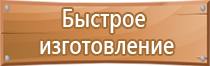 Быстрое изготовление